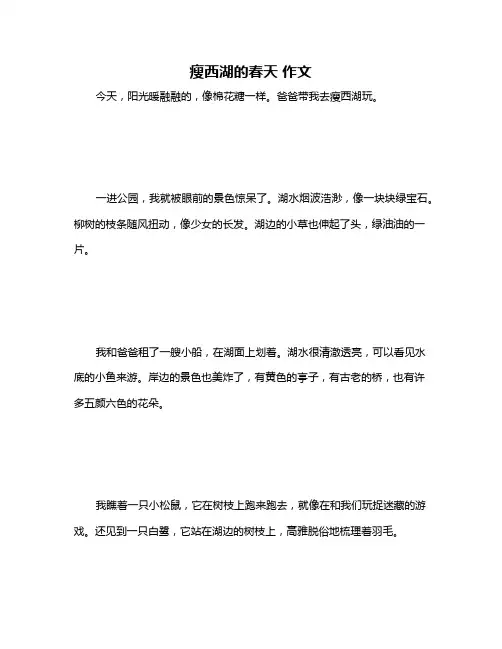 瘦西湖的春天 作文

今天，阳光暖融融的，像棉花糖一样。爸爸带我去瘦西湖玩。

一进公园，我就被眼前的景色惊呆了。湖水烟波浩渺，像一块块绿宝石。柳树的枝条随风扭动，像少女的长发。湖边的小草也伸起了头，绿油油的一片。

我和爸爸租了一艘小船，在湖面上划着。湖水很清澈透亮，可以看见水底的小鱼来游。岸边的景色也美炸了，有黄色的亭子，有古老的桥，也有许多五颜六色的花朵。

我瞧着一只小松鼠，它在树枝上跑来跑去，就像在和我们玩捉迷藏的游戏。还见到一只白鹭，它站在湖边的树枝上，高雅脱俗地梳理着羽毛。